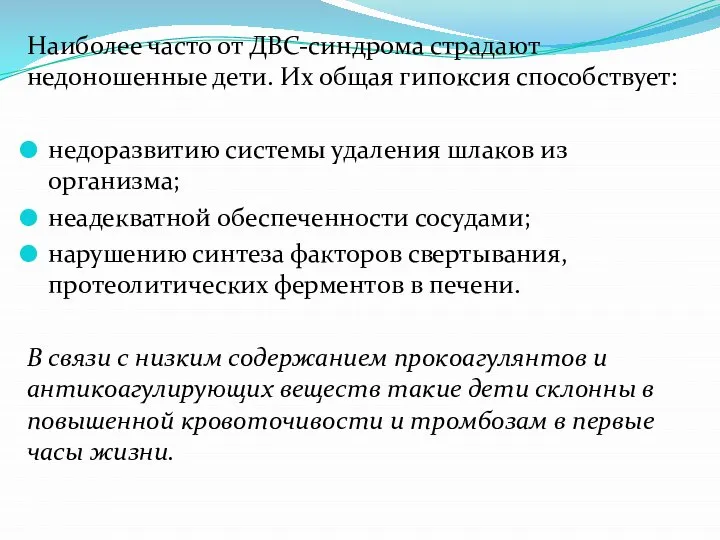 Наиболее часто от ДВС-синдрома страдают недоношенные дети. Их общая гипоксия способствует:

недоразвитию системы удаления шлаков из организма;

неадекватной обеспеченности сосудами;

нарушению синтеза факторов свертывания, протеолитических ферментов в печени.

В связи с низким содержанием прокоагулянтов и антикоагулирующих веществ такие дети склонны в повышенной кровоточивости и тромбозам в первые часы жизни.